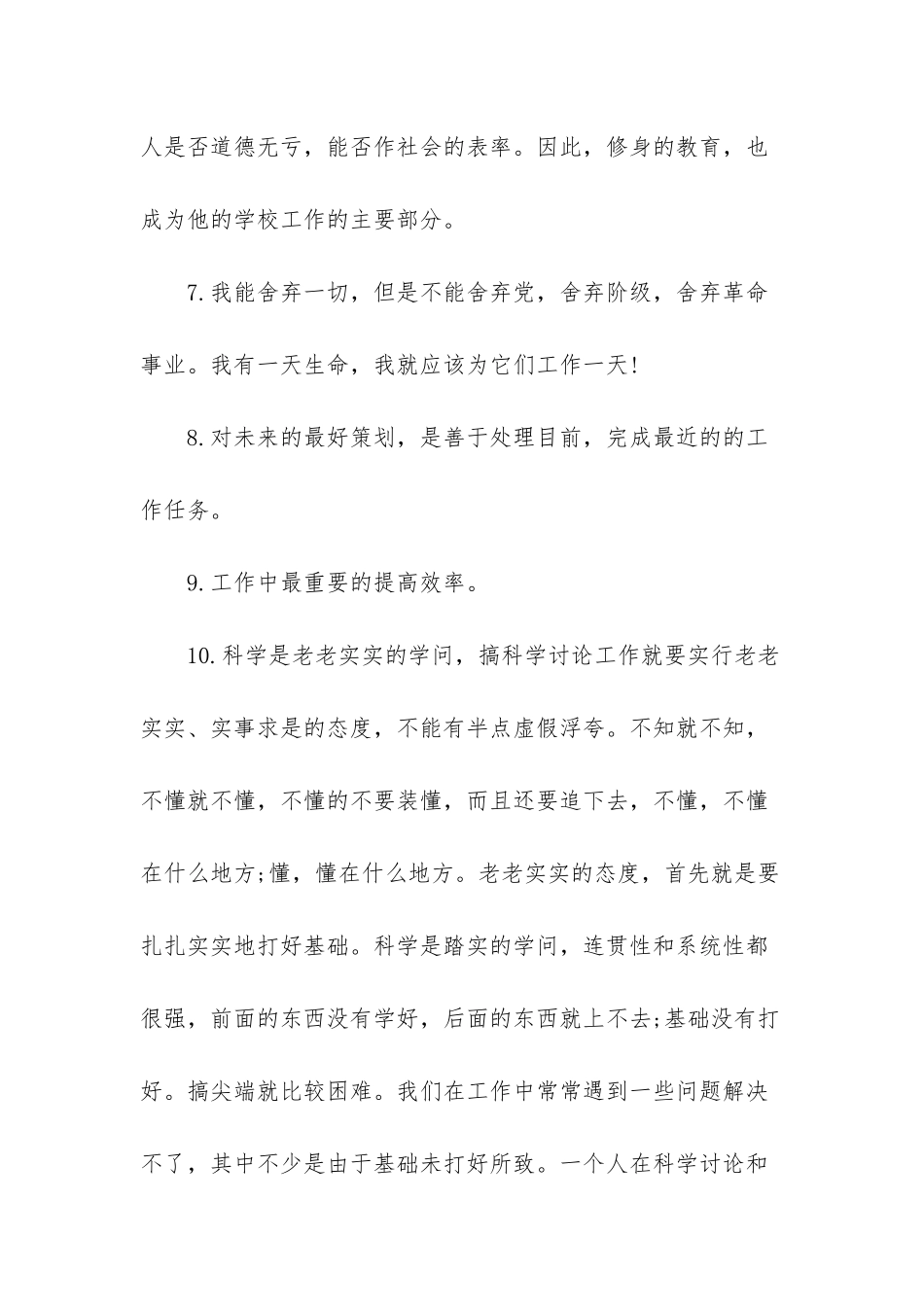 人是否道德无亏，能否作社会的表率。因此，修身的教育，也成为他的学校工作的主要部分。

7.我能舍弃一切，但是不能舍弃党，舍弃阶级，舍弃革命事业。我有一天生命，我就应该为它们工作一天!

8.对未来的最好策划，是善于处理目前，完成最近的的工作任务。

9.工作中最重要的提高效率。

10.科学是老老实实的学问，搞科学讨论工作就要实行老老实实、实事求是的态度，不能有半点虚假浮夸。不知就不知，不懂就不懂，不懂的不要装懂，而且还要追下去，不懂，不懂在什么地方;懂，懂在什么地方。老老实实的态度，首先就是要扎扎实实地打好基础。科学是踏实的学问，连贯性和系统性都很强，前面的东西没有学好，后面的东西就上不去;基础没有打好。搞尖端就比较困难。我们在工作中常常遇到一些问题解决不了，其中不少是由于基础未打好所致。一个人在科学讨论和